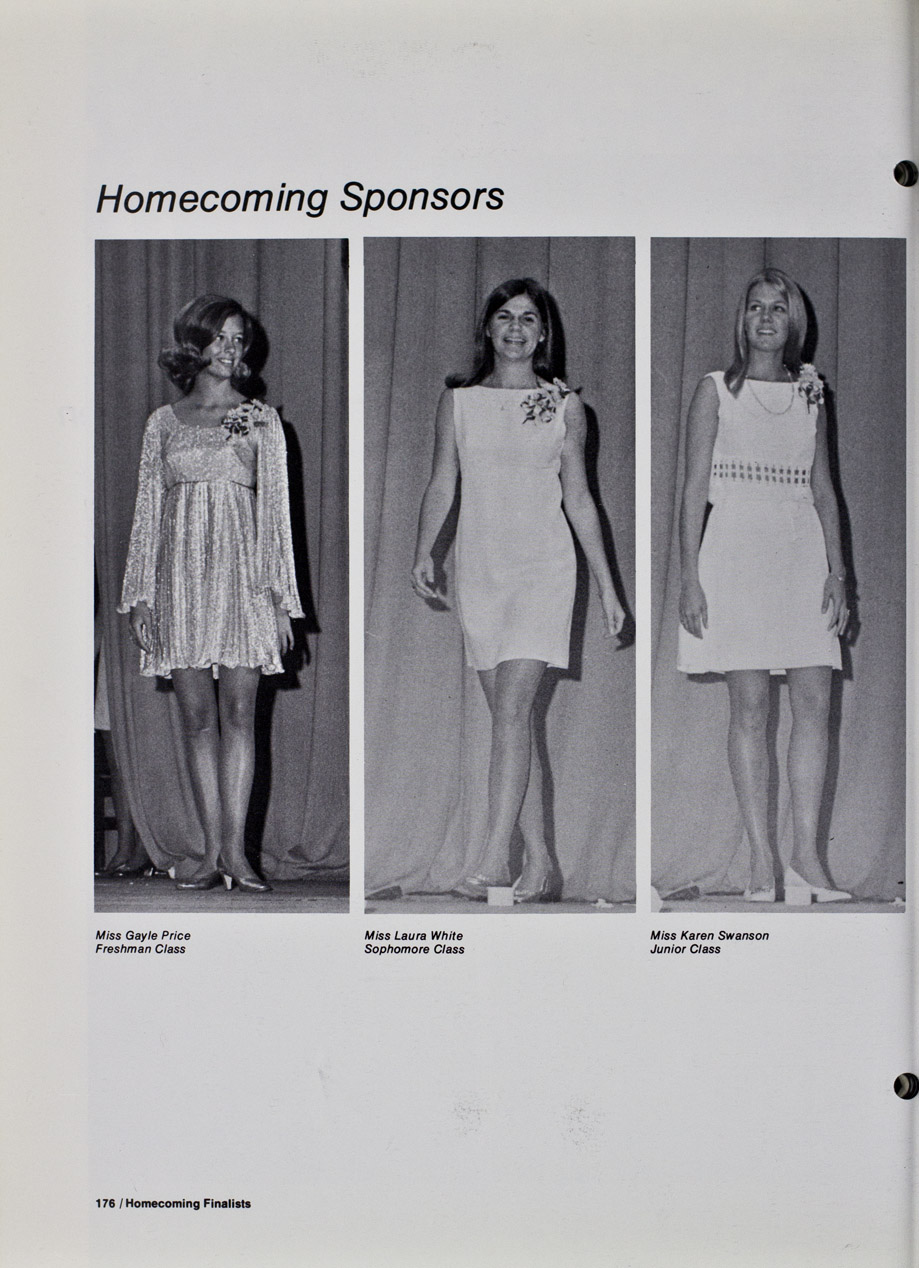 Homecoming Sponsors

Miss Gayle Price
Freshman Class

Miss Laura White
Sophomore Class

Miss Karen Swanson
Junior Class

176 / Homecoming Finalists